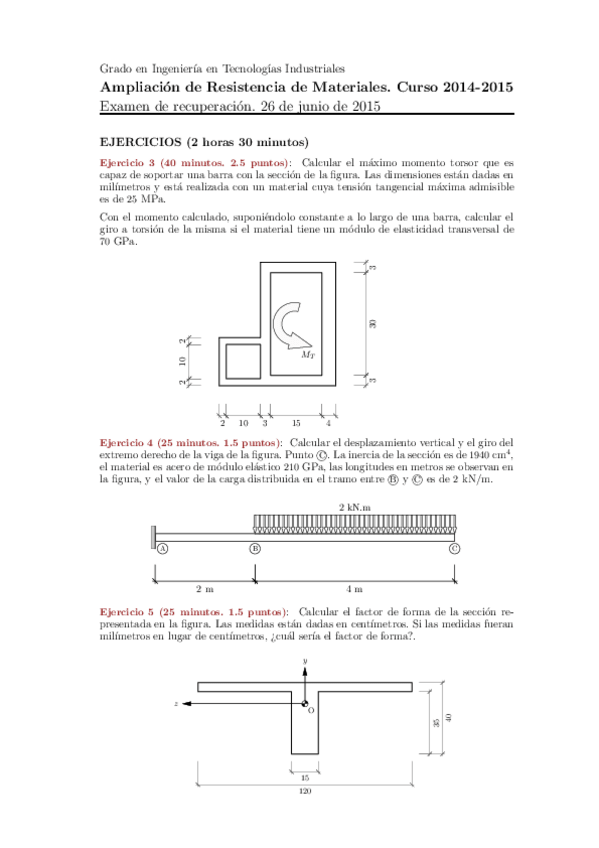 Grado en Ingeniería en Tecnologías Industriales

Ampliación de Resistencia de Materiales. Curso 2014-2015

Examen de recuperación. 26 de junio de 2015

EJERCICIOS (2 horas 30 minutos)

Ejercicio 3 (40 minutos. 2.5 puntos): Calcular el máximo momento torsor que es capaz de soportar una barra con la sección de la figura. Las dimensiones están dadas en milímetros y está realizada con un material cuya tensión tangencial máxima admisible es de 25 MPa.

Con el momento calculado, suponiéndolo constante a lo largo de una barra, calcular el giro a torsión de la misma si el material tiene un módulo de elasticidad transversal de 70 GPa.

3
30
3
2
10
2
$M_T$
2 10 3 15 4

Ejercicio 4 (25 minutos. 1.5 puntos): Calcular el desplazamiento vertical y el giro del extremo derecho de la viga de la figura. Punto Ⓒ. La inercia de la sección es de 1940 $cm^4$, el material es acero de módulo elástico 210 GPa, las longitudes en metros se observan en la figura, y el valor de la carga distribuida en el tramo entre Ⓑ y Ⓒ es de 2 kN/m.

2 kN.m
A B C
2 m 4 m

Ejercicio 5 (25 minutos. 1.5 puntos): Calcular el factor de forma de la sección representada en la figura. Las medidas están dadas en centímetros. Si las medidas fueran milímetros en lugar de centímetros, ¿cuál sería el factor de forma?.

y
z
O
35
40
15
120